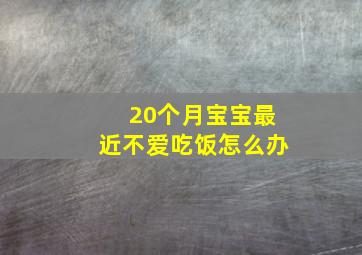 20个月宝宝最近不爱吃饭怎么办